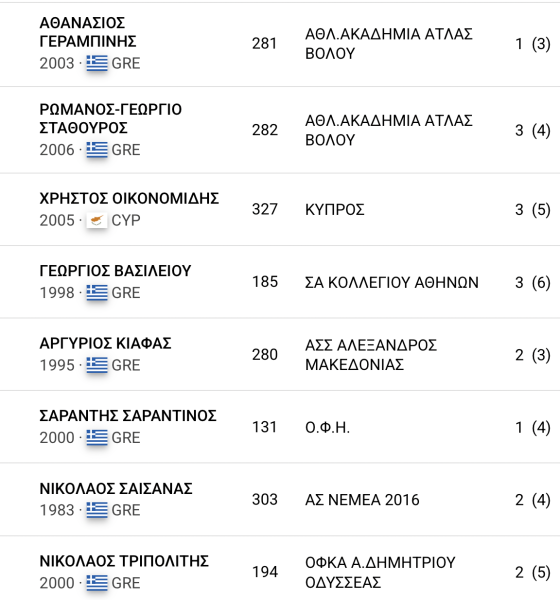 | | | | |
|---|---|---|---|
| ΑΘΑΝΑΣΙΟΣ ΓΕΡΑΜΠΙΝΗΣ 2003 · GRE | 281 | ΑΘΛ.ΑΚΑΔΗΜΙΑ ΑΤΛΑΣ ΒΟΛΟΥ | 1 (3) |
| ΡΩΜΑΝΟΣ-ΓΕΩΡΓΙΟ ΣΤΑΘΟΥΡΟΣ 2006 · GRE | 282 | ΑΘΛ.ΑΚΑΔΗΜΙΑ ΑΤΛΑΣ ΒΟΛΟΥ | 3 (4) |
| ΧΡΗΣΤΟΣ ΟΙΚΟΝΟΜΙΔΗΣ 2005 · CYP | 327 | ΚΥΠΡΟΣ | 3 (5) |
| ΓΕΩΡΓΙΟΣ ΒΑΣΙΛΕΙΟΥ 1998 · GRE | 185 | ΣΑ ΚΟΛΛΕΓΙΟΥ ΑΘΗΝΩΝ | 3 (6) |
| ΑΡΓΥΡΙΟΣ ΚΙΑΦΑΣ 1995 · GRE | 280 | ΑΣΣ ΑΛΕΞΑΝΔΡΟΣ ΜΑΚΕΔΟΝΙΑΣ | 2 (3) |
| ΣΑΡΑΝΤΗΣ ΣΑΡΑΝΤΙΝΟΣ 2000 · GRE | 131 | Ο.Φ.Η. | 1 (4) |
| ΝΙΚΟΛΑΟΣ ΣΑΙΣΑΝΑΣ 1983 · GRE | 303 | ΑΣ ΝΕΜΕΑ 2016 | 2 (4) |
| ΝΙΚΟΛΑΟΣ ΤΡΙΠΟΛΙΤΗΣ 2000 · GRE | 194 | ΟΦΚΑ Α.ΔΗΜΗΤΡΙΟΥ ΟΔΥΣΣΕΑΣ | 2 (5) |